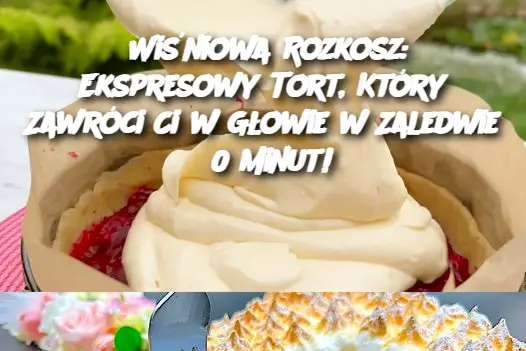 WIŚNIOWA ROZKOSZ: EKSPRESOWY TORT, KTÓRY ZAWRÓCI CI W GŁOWIE W ZALEDWIE 0 MINUT!